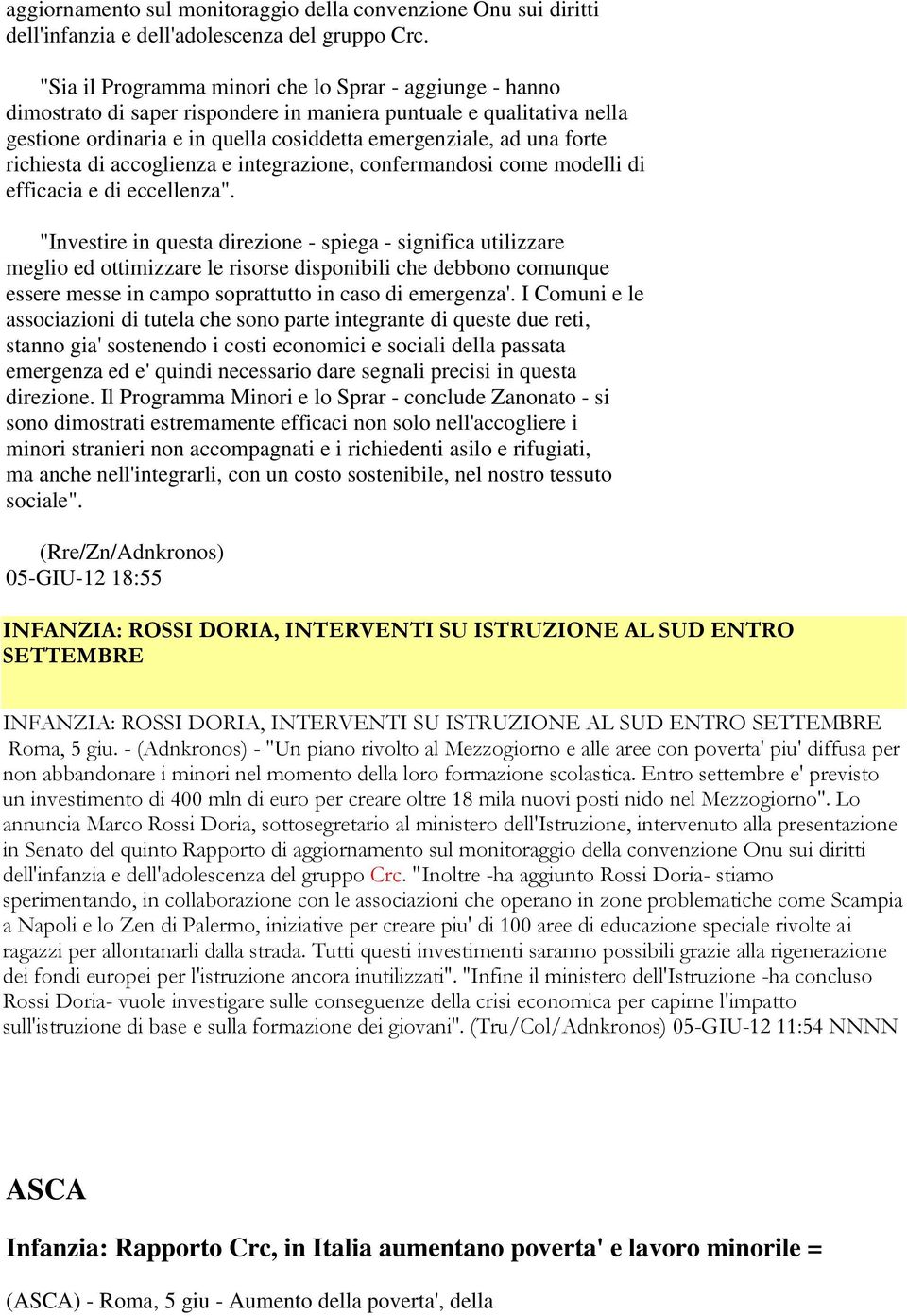 aggiornamento sul monitoraggio della convenzione Onu sui diritti dell'infanzia e dell'adolescenza del gruppo Crc.

"Sia il Programma minori che lo Sprar - aggiunge - hanno dimostrato di saper rispondere in maniera puntuale e qualitativa nella gestione ordinaria e in quella cosiddetta emergenziale, ad una forte richiesta di accoglienza e integrazione, confermandosi come modelli di efficacia e di eccellenza".

"Investire in questa direzione - spiega - significa utilizzare meglio ed ottimizzare le risorse disponibili che debbono comunque essere messe in campo soprattutto in caso di emergenza'. I Comuni e le associazioni di tutela che sono parte integrante di queste due reti, stanno gia' sostenendo i costi economici e sociali della passata emergenza ed e' quindi necessario dare segnali precisi in questa direzione. Il Programma Minori e lo Sprar - conclude Zanonato - si sono dimostrati estremamente efficaci non solo nell'accogliere i minori stranieri non accompagnati e i richiedenti asilo e rifugiati, ma anche nell'integrarli, con un costo sostenibile, nel nostro tessuto sociale".

(Rre/Zn/Adnkronos)
05-GIU-12 18:55

INFANZIA: ROSSI DORIA, INTERVENTI SU ISTRUZIONE AL SUD ENTRO SETTEMBRE

INFANZIA: ROSSI DORIA, INTERVENTI SU ISTRUZIONE AL SUD ENTRO SETTEMBRE
Roma, 5 giu. - (Adnkronos) - "Un piano rivolto al Mezzogiorno e alle aree con poverta' piu' diffusa per non abbandonare i minori nel momento della loro formazione scolastica. Entro settembre e' previsto un investimento di 400 mln di euro per creare oltre 18 mila nuovi posti nido nel Mezzogiorno". Lo annuncia Marco Rossi Doria, sottosegretario al ministero dell'Istruzione, intervenuto alla presentazione in Senato del quinto Rapporto di aggiornamento sul monitoraggio della convenzione Onu sui diritti dell'infanzia e dell'adolescenza del gruppo Crc. "Inoltre -ha aggiunto Rossi Doria- stiamo sperimentando, in collaborazione con le associazioni che operano in zone problematiche come Scampia a Napoli e lo Zen di Palermo, iniziative per creare piu' di 100 aree di educazione speciale rivolte ai ragazzi per allontanarli dalla strada. Tutti questi investimenti saranno possibili grazie alla rigenerazione dei fondi europei per l'istruzione ancora inutilizzati". "Infine il ministero dell'Istruzione -ha concluso Rossi Doria- vuole investigare sulle conseguenze della crisi economica per capirne l'impatto sull'istruzione di base e sulla formazione dei giovani". (Tru/Col/Adnkronos) 05-GIU-12 11:54 NNNN

ASCA

Infanzia: Rapporto Crc, in Italia aumentano poverta' e lavoro minorile =

(ASCA) - Roma, 5 giu - Aumento della poverta', della